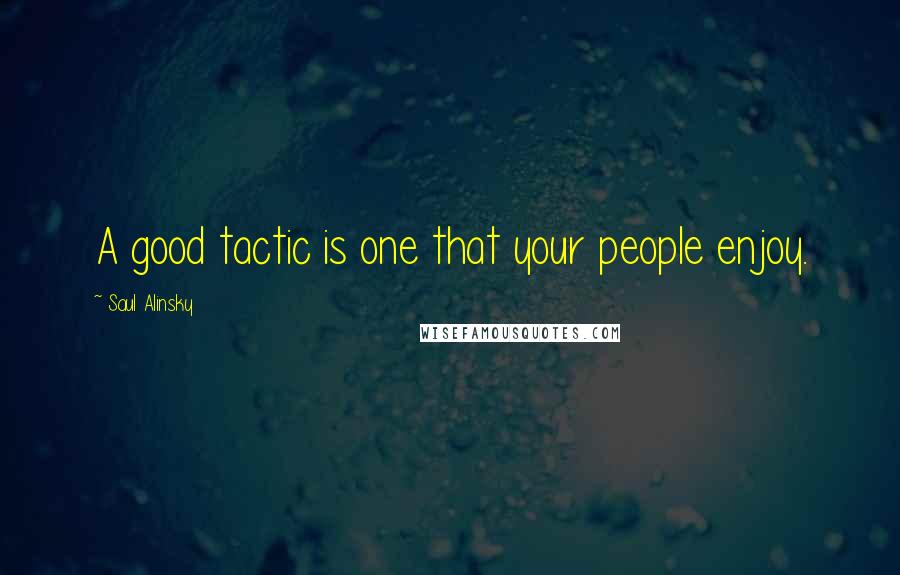 A good tactic is one that your people enjoy.

~ Saul Alinsky

WISEFAMOUSQUOTES.COM